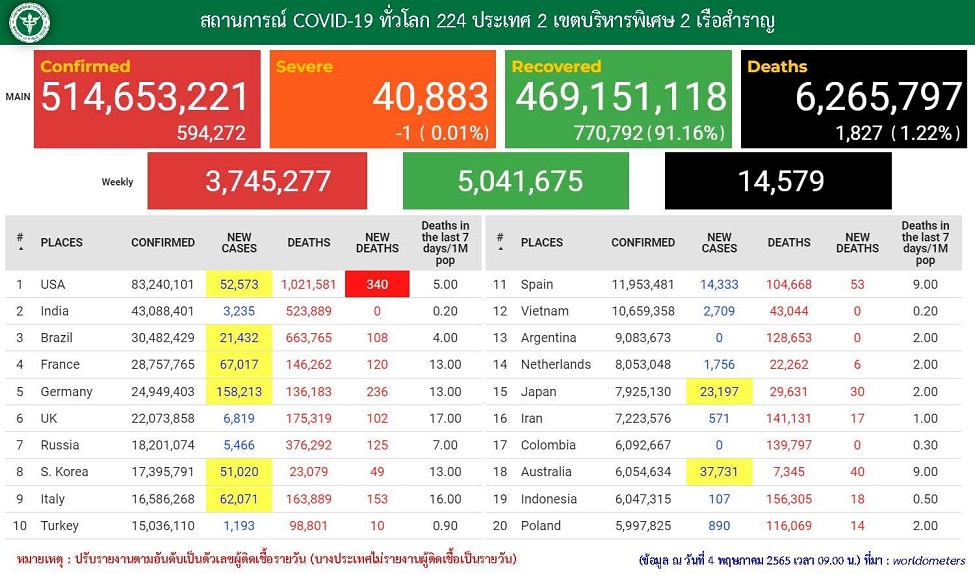 สถานการณ์ COVID-19 ทั่วโลก 224 ประเทศ 2 เขตบริหารพิเศษ 2 เรือสำราญ

MAIN

Confirmed
514,653,221
594,272

Severe
40,883
-1 ( 0.01%)

Recovered
469,151,118
770,792 (91.16%)

Deaths
6,265,797
1,827 ( 1.22%)

Weekly
3,745,277
5,041,675
14,579

| # | PLACES | CONFIRMED | NEW CASES | DEATHS | NEW DEATHS | Deaths in the last 7 days/1M pop |
|---|---|---|---|---|---|---|
| 1 | USA | 83,240,101 | 52,573 | 1,021,581 | 340 | 5.00 |
| 2 | India | 43,088,401 | 3,235 | 523,889 | 0 | 0.20 |
| 3 | Brazil | 30,482,429 | 21,432 | 663,765 | 108 | 4.00 |
| 4 | France | 28,757,765 | 67,017 | 146,262 | 120 | 13.00 |
| 5 | Germany | 24,949,403 | 158,213 | 136,183 | 236 | 13.00 |
| 6 | UK | 22,073,858 | 6,819 | 175,319 | 102 | 17.00 |
| 7 | Russia | 18,201,074 | 5,466 | 376,292 | 125 | 7.00 |
| 8 | S. Korea | 17,395,791 | 51,020 | 23,079 | 49 | 13.00 |
| 9 | Italy | 16,586,268 | 62,071 | 163,889 | 153 | 16.00 |
| 10 | Turkey | 15,036,110 | 1,193 | 98,801 | 10 | 0.90 |

| # | PLACES | CONFIRMED | NEW CASES | DEATHS | NEW DEATHS | Deaths in the last 7 days/1M pop |
|---|---|---|---|---|---|---|
| 11 | Spain | 11,953,481 | 14,333 | 104,668 | 53 | 9.00 |
| 12 | Vietnam | 10,659,358 | 2,709 | 43,044 | 0 | 0.20 |
| 13 | Argentina | 9,083,673 | 0 | 128,653 | 0 | 2.00 |
| 14 | Netherlands | 8,053,048 | 1,756 | 22,262 | 6 | 2.00 |
| 15 | Japan | 7,925,130 | 23,197 | 29,631 | 30 | 2.00 |
| 16 | Iran | 7,223,576 | 571 | 141,131 | 17 | 1.00 |
| 17 | Colombia | 6,092,667 | 0 | 139,797 | 0 | 0.30 |
| 18 | Australia | 6,054,634 | 37,731 | 7,345 | 40 | 9.00 |
| 19 | Indonesia | 6,047,315 | 107 | 156,305 | 18 | 0.50 |
| 20 | Poland | 5,997,825 | 890 | 116,069 | 14 | 2.00 |

หมายเหตุ : ปรับรายงานตามอันดับเป็นตัวเลขผู้ติดเชื้อรายวัน (บางประเทศไม่รายงานผู้ติดเชื้อเป็นรายวัน)

(ข้อมูล ณ วันที่ 4 พฤษภาคม 2565 เวลา 09.00 น.) ที่มา : worldometers